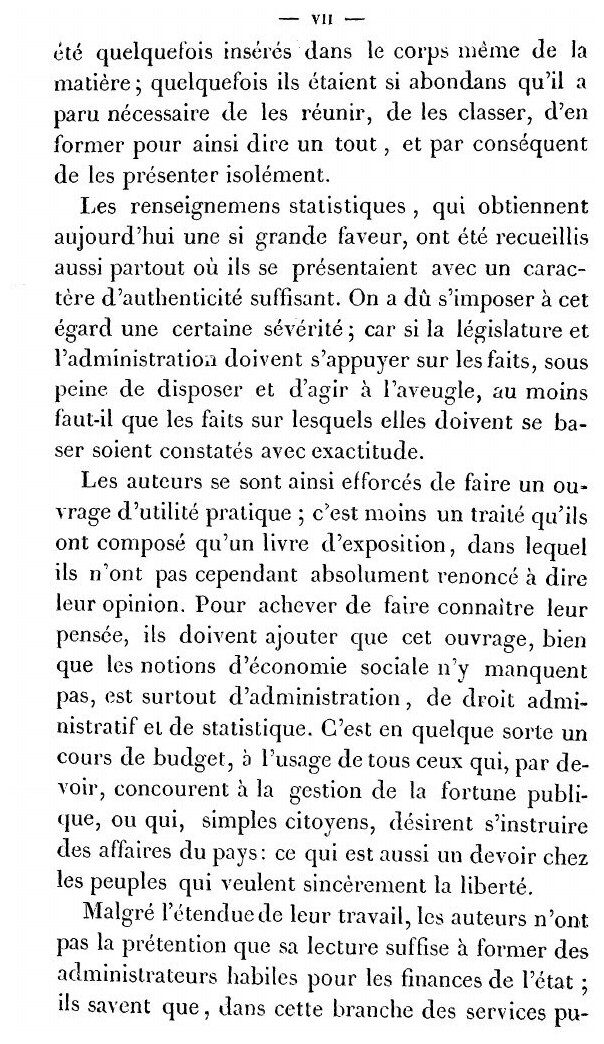 — VII —

été quelquefois insérés dans le corps même de la matière ; quelquefois ils étaient si abondans qu'il a paru nécessaire de les réunir, de les classer, d'en former pour ainsi dire un tout, et par conséquent de les présenter isolément.

Les renseignemens statistiques, qui obtiennent aujourd'hui une si grande faveur, ont été recueillis aussi partout où ils se présentaient avec un caractère d'authenticité suffisant. On a dû s'imposer à cet égard une certaine sévérité ; car si la législature et l'administration doivent s'appuyer sur les faits, sous peine de disposer et d'agir à l'aveugle, au moins faut-il que les faits sur lesquels elles doivent se baser soient constatés avec exactitude.

Les auteurs se sont ainsi efforcés de faire un ouvrage d'utilité pratique ; c'est moins un traité qu'ils ont composé qu'un livre d'exposition, dans lequel ils n'ont pas cependant absolument renoncé à dire leur opinion. Pour achever de faire connaître leur pensée, ils doivent ajouter que cet ouvrage, bien que les notions d'économie sociale n'y manquent pas, est surtout d'administration, de droit administratif et de statistique. C'est en quelque sorte un cours de budget, à l'usage de tous ceux qui, par devoir, concourent à la gestion de la fortune publique, ou qui, simples citoyens, désirent s'instruire des affaires du pays : ce qui est aussi un devoir chez les peuples qui veulent sincèrement la liberté.

Malgré l'étendue de leur travail, les auteurs n'ont pas la prétention que sa lecture suffise à former des administrateurs habiles pour les finances de l'état ; ils savent que, dans cette branche des services pu-